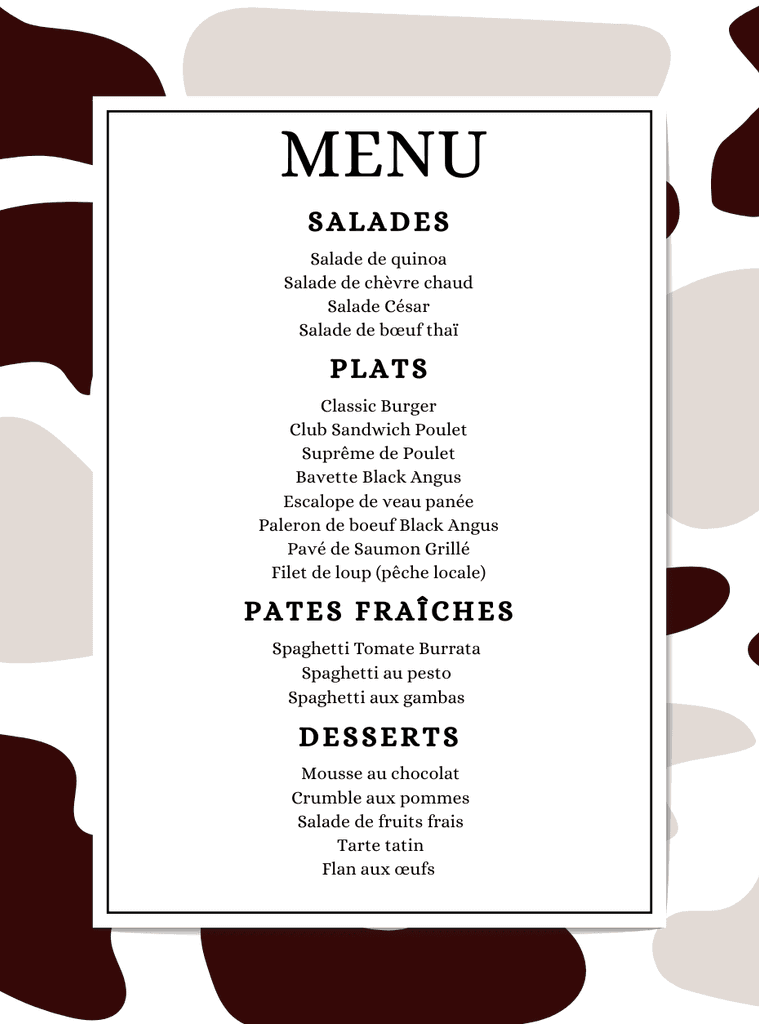 MENU

SALADES

Salade de quinoa
Salade de chèvre chaud
Salade César
Salade de bœuf thaï

PLATS

Classic Burger
Club Sandwich Poulet
Suprême de Poulet
Bavette Black Angus
Escalope de veau panée
Paleron de boeuf Black Angus
Pavé de Saumon Grillé
Filet de loup (pêche locale)

PATES FRAÎCHES

Spaghetti Tomate Burrata
Spaghetti au pesto
Spaghetti aux gambas

DESSERTS

Mousse au chocolat
Crumble aux pommes
Salade de fruits frais
Tarte tatin
Flan aux œufs